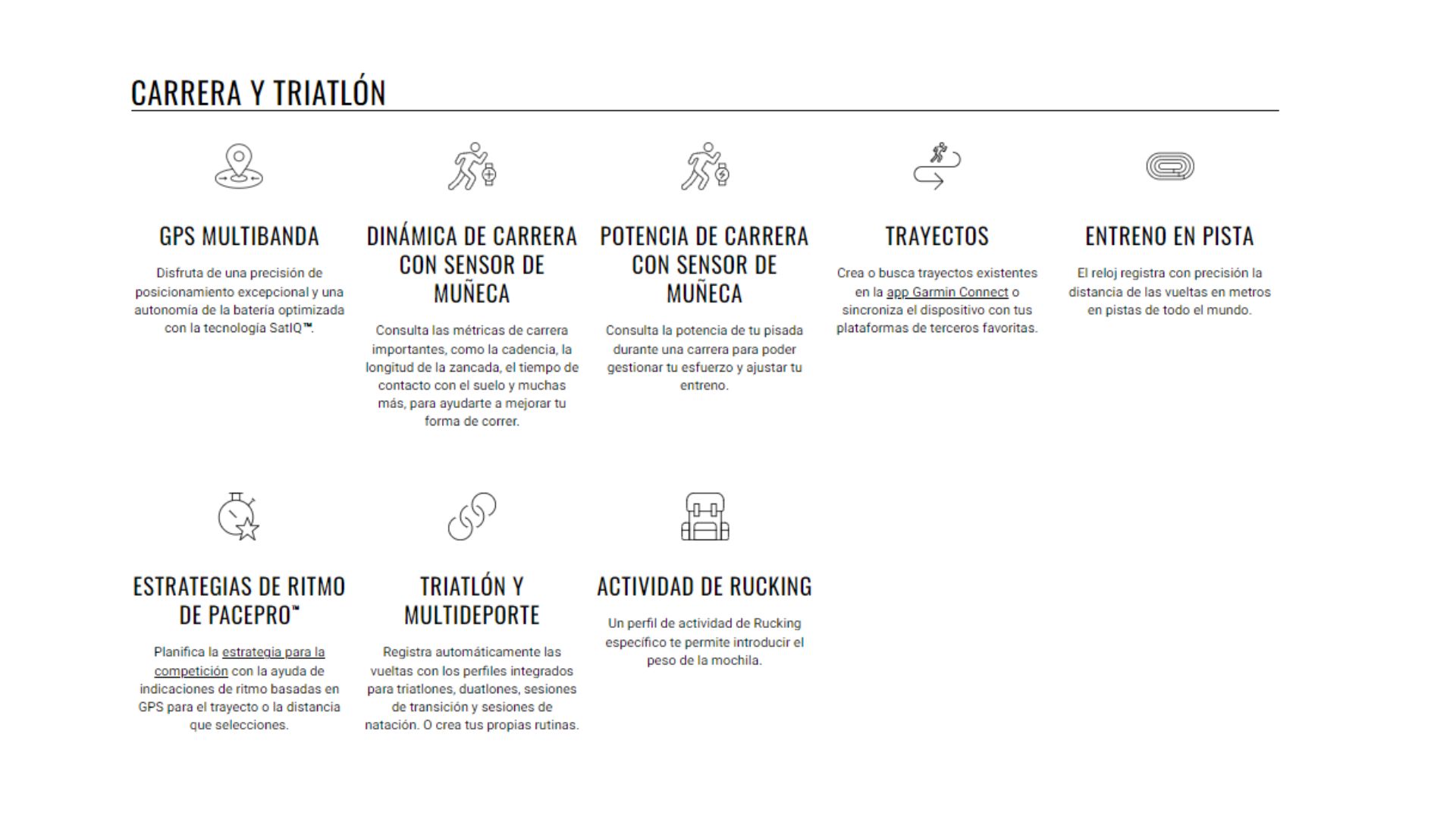 CARRERA Y TRIATLÓN

GPS MULTIBANDA

Disfruta de una precisión de posicionamiento excepcional y una autonomía de la batería optimizada con la tecnología SatIQ™.

DINÁMICA DE CARRERA CON SENSOR DE MUÑECA

Consulta las métricas de carrera importantes, como la cadencia, la longitud de la zancada, el tiempo de contacto con el suelo y muchas más, para ayudarte a mejorar tu forma de correr.

POTENCIA DE CARRERA CON SENSOR DE MUÑECA

Consulta la potencia de tu pisada durante una carrera para poder gestionar tu esfuerzo y ajustar tu entreno.

TRAYECTOS

Crea o busca trayectos existentes en la app Garmin Connect o sincroniza el dispositivo con tus plataformas de terceros favoritas.

ENTRENO EN PISTA

El reloj registra con precisión la distancia de las vueltas en metros en pistas de todo el mundo.

ESTRATEGIAS DE RITMO DE PACEPRO™

Planifica la estrategia para la competición con la ayuda de indicaciones de ritmo basadas en GPS para el trayecto o la distancia que selecciones.

TRIATLÓN Y MULTIDEPORTE

Registra automáticamente las vueltas con los perfiles integrados para triatlones, duatlones, sesiones de transición y sesiones de natación. O crea tus propias rutinas.

ACTIVIDAD DE RUCKING

Un perfil de actividad de Rucking específico te permite introducir el peso de la mochila.